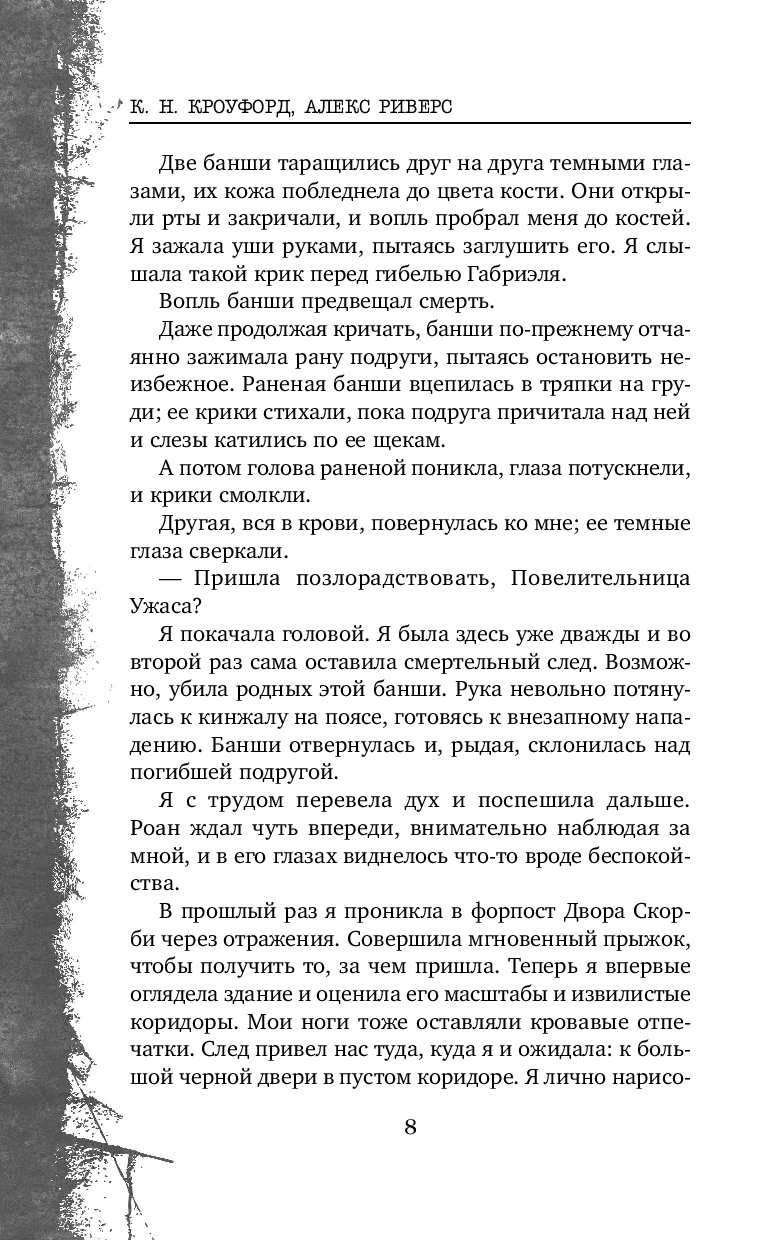 К. Н. КРОУФОРД, АЛЕКС РИВЕРС

Две банши таращились друг на друга темными глазами, их кожа побледнела до цвета кости. Они открыли рты и закричали, и вопль пробрал меня до костей. Я зажала уши руками, пытаясь заглушить его. Я слышала такой крик перед гибелью Габриэля.

Вопль банши предвещал смерть.

Даже продолжая кричать, банши по-прежнему отчаянно зажимала рану подруги, пытаясь остановить неизбежное. Раненая банши вцепилась в тряпки на груди; ее крики стихали, пока подруга причитала над ней и слезы катились по ее щекам.

А потом голова раненой поникла, глаза потускнели, и крики смолкли.

Другая, вся в крови, повернулась ко мне; ее темные глаза сверкали.

— Пришла позлорадствовать, Повелительница Ужаса?

Я покачала головой. Я была здесь уже дважды и во второй раз сама оставила смертельный след. Возможно, убила родных этой банши. Рука невольно потянулась к кинжалу на поясе, готовясь к внезапному нападению. Банши отвернулась и, рыдая, склонилась над погибшей подругой.

Я с трудом перевела дух и поспешила дальше. Роан ждал чуть впереди, внимательно наблюдая за мной, и в его глазах виднелось что-то вроде беспокойства.

В прошлый раз я проникла в форпост Двора Скорби через отражения. Совершила мгновенный прыжок, чтобы получить то, за чем пришла. Теперь я впервые оглядела здание и оценила его масштабы и извилистые коридоры. Мои ноги тоже оставляли кровавые отпечатки. След привел нас туда, куда я и ожидала: к большой черной двери в пустом коридоре. Я лично нарисо-

8